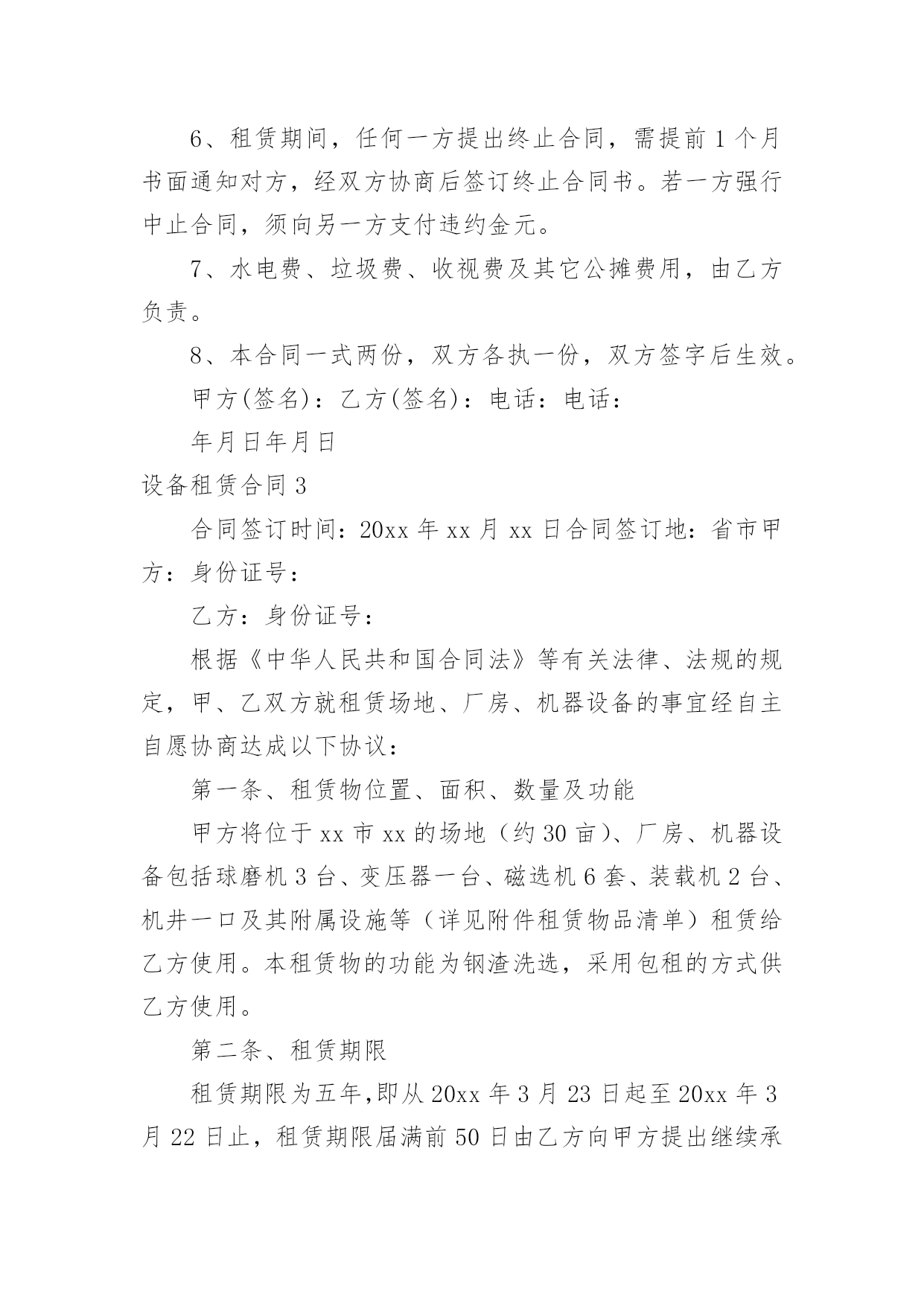 6、租赁期间，任何一方提出终止合同，需提前1个月书面通知对方，经双方协商后签订终止合同书。若一方强行中止合同，须向另一方支付违约金元。

7、水电费、垃圾费、收视费及其它公摊费用，由乙方负责。

8、本合同一式两份，双方各执一份，双方签字后生效。

甲方(签名)：乙方(签名)：电话：电话：

年月日年月日

设备租赁合同3

合同签订时间：20xx年xx月xx日合同签订地：省市甲方：身份证号：

乙方：身份证号：

根据《中华人民共和国合同法》等有关法律、法规的规定，甲、乙双方就租赁场地、厂房、机器设备的事宜经自主自愿协商达成以下协议：

第一条、租赁物位置、面积、数量及功能

甲方将位于xx市xx的场地（约30亩）、厂房、机器设备包括球磨机3台、变压器一台、磁选机6套、装载机2台、机井一口及其附属设施等（详见附件租赁物品清单）租赁给乙方使用。本租赁物的功能为钢渣洗选，采用包租的方式供乙方使用。

第二条、租赁期限

租赁期限为五年,即从20xx年3月23日起至20xx年3月22日止，租赁期限届满前50日由乙方向甲方提出继续承